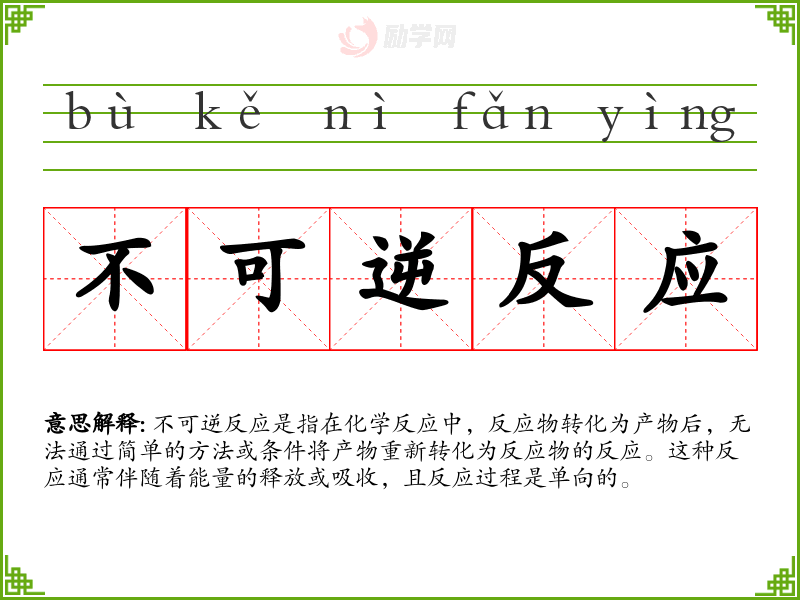 bù kě nì fǎn yìng

不可逆反应

意思解释: 不可逆反应是指在化学反应中，反应物转化为产物后，无法通过简单的方法或条件将产物重新转化为反应物的反应。这种反应通常伴随着能量的释放或吸收，且反应过程是单向的。

励学网